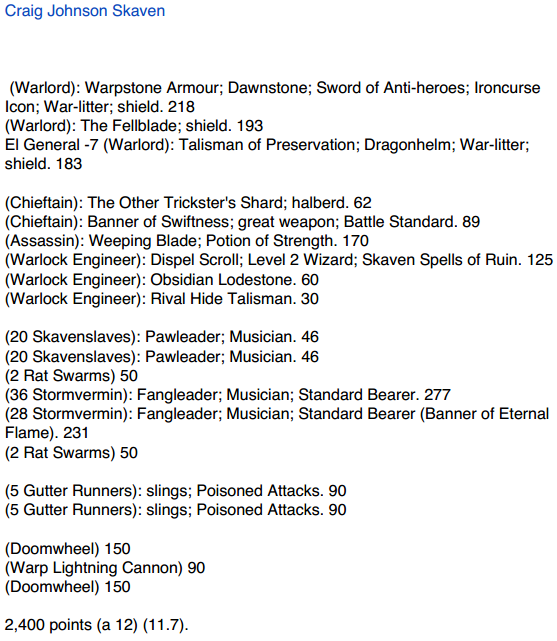 Craig Johnson Skaven

(Warlord): Warpstone Armour; Dawnstone; Sword of Anti-heroes; Ironcurse Icon; War-litter; shield. 218
(Warlord): The Fellblade; shield. 193
El General -7 (Warlord): Talisman of Preservation; Dragonhelm; War-litter; shield. 183

(Chieftain): The Other Trickster's Shard; halberd. 62
(Chieftain): Banner of Swiftness; great weapon; Battle Standard. 89
(Assassin): Weeping Blade; Potion of Strength. 170
(Warlock Engineer): Dispel Scroll; Level 2 Wizard; Skaven Spells of Ruin. 125
(Warlock Engineer): Obsidian Lodestone. 60
(Warlock Engineer): Rival Hide Talisman. 30

(20 Skavenslaves): Pawleader; Musician. 46
(20 Skavenslaves): Pawleader; Musician. 46
(2 Rat Swarms) 50
(36 Stormvermin): Fangleader; Musician; Standard Bearer. 277
(28 Stormvermin): Fangleader; Musician; Standard Bearer (Banner of Eternal Flame). 231
(2 Rat Swarms) 50

(5 Gutter Runners): slings; Poisoned Attacks. 90
(5 Gutter Runners): slings; Poisoned Attacks. 90

(Doomwheel) 150
(Warp Lightning Cannon) 90
(Doomwheel) 150

2,400 points (a 12) (11.7).